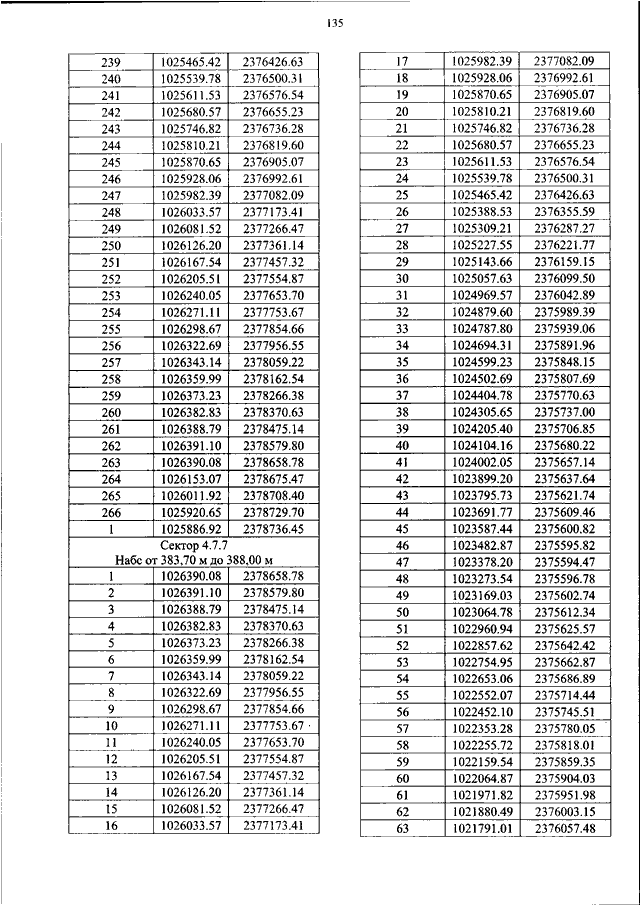 135

| 239 | 1025465.42 | 2376426.63 |
|---|---|---|
| 240 | 1025539.78 | 2376500.31 |
| 241 | 1025611.53 | 2376576.54 |
| 242 | 1025680.57 | 2376655.23 |
| 243 | 1025746.82 | 2376736.28 |
| 244 | 1025810.21 | 2376819.60 |
| 245 | 1025870.65 | 2376905.07 |
| 246 | 1025928.06 | 2376992.61 |
| 247 | 1025982.39 | 2377082.09 |
| 248 | 1026033.57 | 2377173.41 |
| 249 | 1026081.52 | 2377266.47 |
| 250 | 1026126.20 | 2377361.14 |
| 251 | 1026167.54 | 2377457.32 |
| 252 | 1026205.51 | 2377554.87 |
| 253 | 1026240.05 | 2377653.70 |
| 254 | 1026271.11 | 2377753.67 |
| 255 | 1026298.67 | 2377854.66 |
| 256 | 1026322.69 | 2377956.55 |
| 257 | 1026343.14 | 2378059.22 |
| 258 | 1026359.99 | 2378162.54 |
| 259 | 1026373.23 | 2378266.38 |
| 260 | 1026382.83 | 2378370.63 |
| 261 | 1026388.79 | 2378475.14 |
| 262 | 1026391.10 | 2378579.80 |
| 263 | 1026390.08 | 2378658.78 |
| 264 | 1026153.07 | 2378675.47 |
| 265 | 1026011.92 | 2378708.40 |
| 266 | 1025920.65 | 2378729.70 |
| 1 | 1025886.92 | 2378736.45 |
| Сектор 4.7.7 Набс от 383,70 м до 388,00 м | | |
| 1 | 1026390.08 | 2378658.78 |
| 2 | 1026391.10 | 2378579.80 |
| 3 | 1026388.79 | 2378475.14 |
| 4 | 1026382.83 | 2378370.63 |
| 5 | 1026373.23 | 2378266.38 |
| 6 | 1026359.99 | 2378162.54 |
| 7 | 1026343.14 | 2378059.22 |
| 8 | 1026322.69 | 2377956.55 |
| 9 | 1026298.67 | 2377854.66 |
| 10 | 1026271.11 | 2377753.67 |
| 11 | 1026240.05 | 2377653.70 |
| 12 | 1026205.51 | 2377554.87 |
| 13 | 1026167.54 | 2377457.32 |
| 14 | 1026126.20 | 2377361.14 |
| 15 | 1026081.52 | 2377266.47 |
| 16 | 1026033.57 | 2377173.41 |

| 17 | 1025982.39 | 2377082.09 |
|---|---|---|
| 18 | 1025928.06 | 2376992.61 |
| 19 | 1025870.65 | 2376905.07 |
| 20 | 1025810.21 | 2376819.60 |
| 21 | 1025746.82 | 2376736.28 |
| 22 | 1025680.57 | 2376655.23 |
| 23 | 1025611.53 | 2376576.54 |
| 24 | 1025539.78 | 2376500.31 |
| 25 | 1025465.42 | 2376426.63 |
| 26 | 1025388.53 | 2376355.59 |
| 27 | 1025309.21 | 2376287.27 |
| 28 | 1025227.55 | 2376221.77 |
| 29 | 1025143.66 | 2376159.15 |
| 30 | 1025057.63 | 2376099.50 |
| 31 | 1024969.57 | 2376042.89 |
| 32 | 1024879.60 | 2375989.39 |
| 33 | 1024787.80 | 2375939.06 |
| 34 | 1024694.31 | 2375891.96 |
| 35 | 1024599.23 | 2375848.15 |
| 36 | 1024502.69 | 2375807.69 |
| 37 | 1024404.78 | 2375770.63 |
| 38 | 1024305.65 | 2375737.00 |
| 39 | 1024205.40 | 2375706.85 |
| 40 | 1024104.16 | 2375680.22 |
| 41 | 1024002.05 | 2375657.14 |
| 42 | 1023899.20 | 2375637.64 |
| 43 | 1023795.73 | 2375621.74 |
| 44 | 1023691.77 | 2375609.46 |
| 45 | 1023587.44 | 2375600.82 |
| 46 | 1023482.87 | 2375595.82 |
| 47 | 1023378.20 | 2375594.47 |
| 48 | 1023273.54 | 2375596.78 |
| 49 | 1023169.03 | 2375602.74 |
| 50 | 1023064.78 | 2375612.34 |
| 51 | 1022960.94 | 2375625.57 |
| 52 | 1022857.62 | 2375642.42 |
| 53 | 1022754.95 | 2375662.87 |
| 54 | 1022653.06 | 2375686.89 |
| 55 | 1022552.07 | 2375714.44 |
| 56 | 1022452.10 | 2375745.51 |
| 57 | 1022353.28 | 2375780.05 |
| 58 | 1022255.72 | 2375818.01 |
| 59 | 1022159.54 | 2375859.35 |
| 60 | 1022064.87 | 2375904.03 |
| 61 | 1021971.82 | 2375951.98 |
| 62 | 1021880.49 | 2376003.15 |
| 63 | 1021791.01 | 2376057.48 |